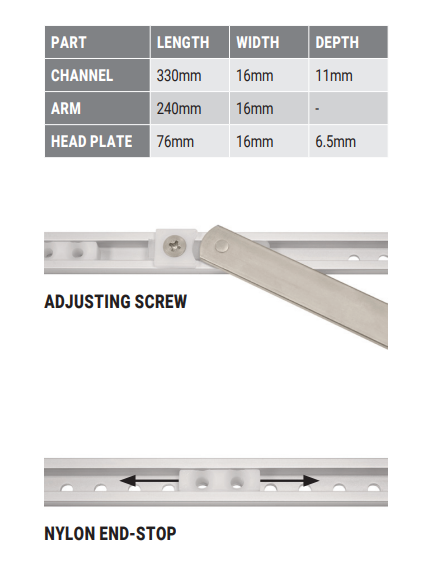 | PART | LENGTH | WIDTH | DEPTH |
|---|---|---|---|
| CHANNEL | 330mm | 16mm | 11mm |
| ARM | 240mm | 16mm | - |
| HEAD PLATE | 76mm | 16mm | 6.5mm |

ADJUSTING SCREW

NYLON END-STOP